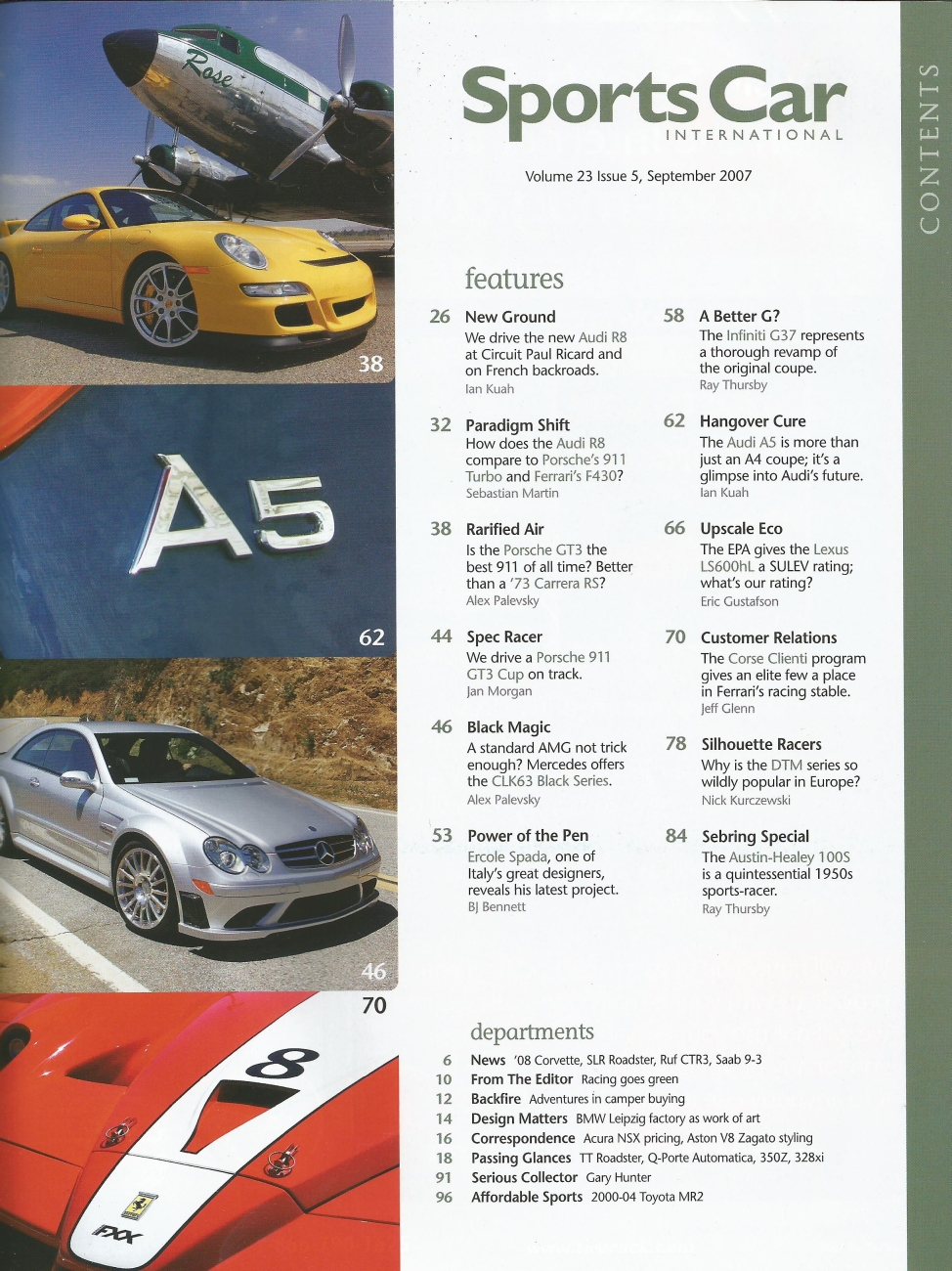 Rose

38

A5

62

46

70

8

FXX

Sports Car
INTERNATIONAL

Volume 23 Issue 5, September 2007

CONTENTS

features

26 New Ground
We drive the new Audi R8 at Circuit Paul Ricard and on French backroads.
Ian Kuah

32 Paradigm Shift
How does the Audi R8 compare to Porsche's 911 Turbo and Ferrari's F430?
Sebastian Martin

38 Rarified Air
Is the Porsche GT3 the best 911 of all time? Better than a '73 Carrera RS?
Alex Palevsky

44 Spec Racer
We drive a Porsche 911 GT3 Cup on track.
Jan Morgan

46 Black Magic
A standard AMG not trick enough? Mercedes offers the CLK63 Black Series.
Alex Palevsky

53 Power of the Pen
Ercole Spada, one of Italy's great designers, reveals his latest project.
BJ Bennett

58 A Better G?
The Infiniti G37 represents a thorough revamp of the original coupe.
Ray Thursby

62 Hangover Cure
The Audi A5 is more than just an A4 coupe; it's a glimpse into Audi's future.
Ian Kuah

66 Upscale Eco
The EPA gives the Lexus LS600hL a SULEV rating; what's our rating?
Eric Gustafson

70 Customer Relations
The Corse Clienti program gives an elite few a place in Ferrari's racing stable.
Jeff Glenn

78 Silhouette Racers
Why is the DTM series so wildly popular in Europe?
Nick Kurczewski

84 Sebring Special
The Austin-Healey 100S is a quintessential 1950s sports-racer.
Ray Thursby

departments

6 News '08 Corvette, SLR Roadster, Ruf CTR3, Saab 9-3
10 From The Editor Racing goes green
12 Backfire Adventures in camper buying
14 Design Matters BMW Leipzig factory as work of art
16 Correspondence Acura NSX pricing, Aston V8 Zagato styling
18 Passing Glances TT Roadster, Q-Porte Automatica, 350Z, 328xi
91 Serious Collector Gary Hunter
96 Affordable Sports 2000-04 Toyota MR2